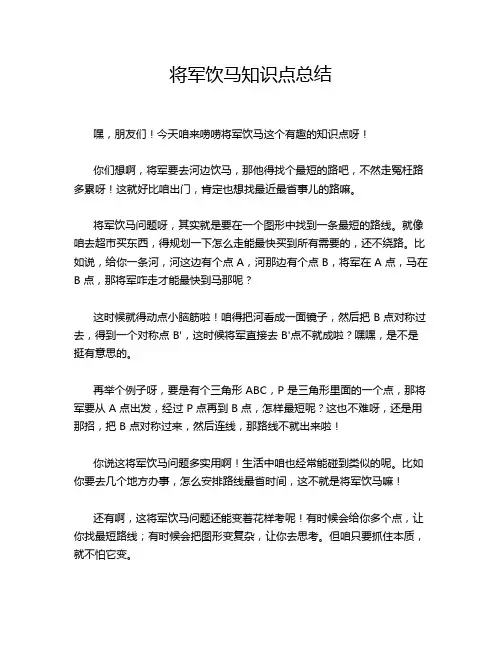 将军饮马知识点总结

嘿，朋友们！今天咱来唠唠将军饮马这个有趣的知识点呀！

你们想啊，将军要去河边饮马，那他得找个最短的路吧，不然走冤枉路多累呀！这就好比咱出门，肯定也想找最近最省事儿的路嘛。

将军饮马问题呀，其实就是要在一个图形中找到一条最短的路线。就像咱去超市买东西，得规划一下怎么走能最快买到所有需要的，还不绕路。比如说，给你一条河，河这边有个点 A，河那边有个点 B，将军在 A 点，马在 B 点，那将军咋走才能最快到马那呢？

这时候就得动点小脑筋啦！咱得把河看成一面镜子，然后把 B 点对称过去，得到一个对称点 B'，这时候将军直接去 B'点不就成啦？嘿嘿，是不是挺有意思的。

再举个例子呀，要是有个三角形 ABC，P 是三角形里面的一个点，那将军要从 A 点出发，经过 P 点再到 B 点，怎样最短呢？这也不难呀，还是用那招，把 B 点对称过来，然后连线，那路线不就出来啦！

你说这将军饮马问题多实用啊！生活中咱也经常能碰到类似的呢。比如你要去几个地方办事，怎么安排路线最省时间，这不就是将军饮马嘛！

还有啊，这将军饮马问题还能变着花样考呢！有时候会给你多个点，让你找最短路线；有时候会把图形变复杂，让你去思考。但咱只要抓住本质，就不怕它变。